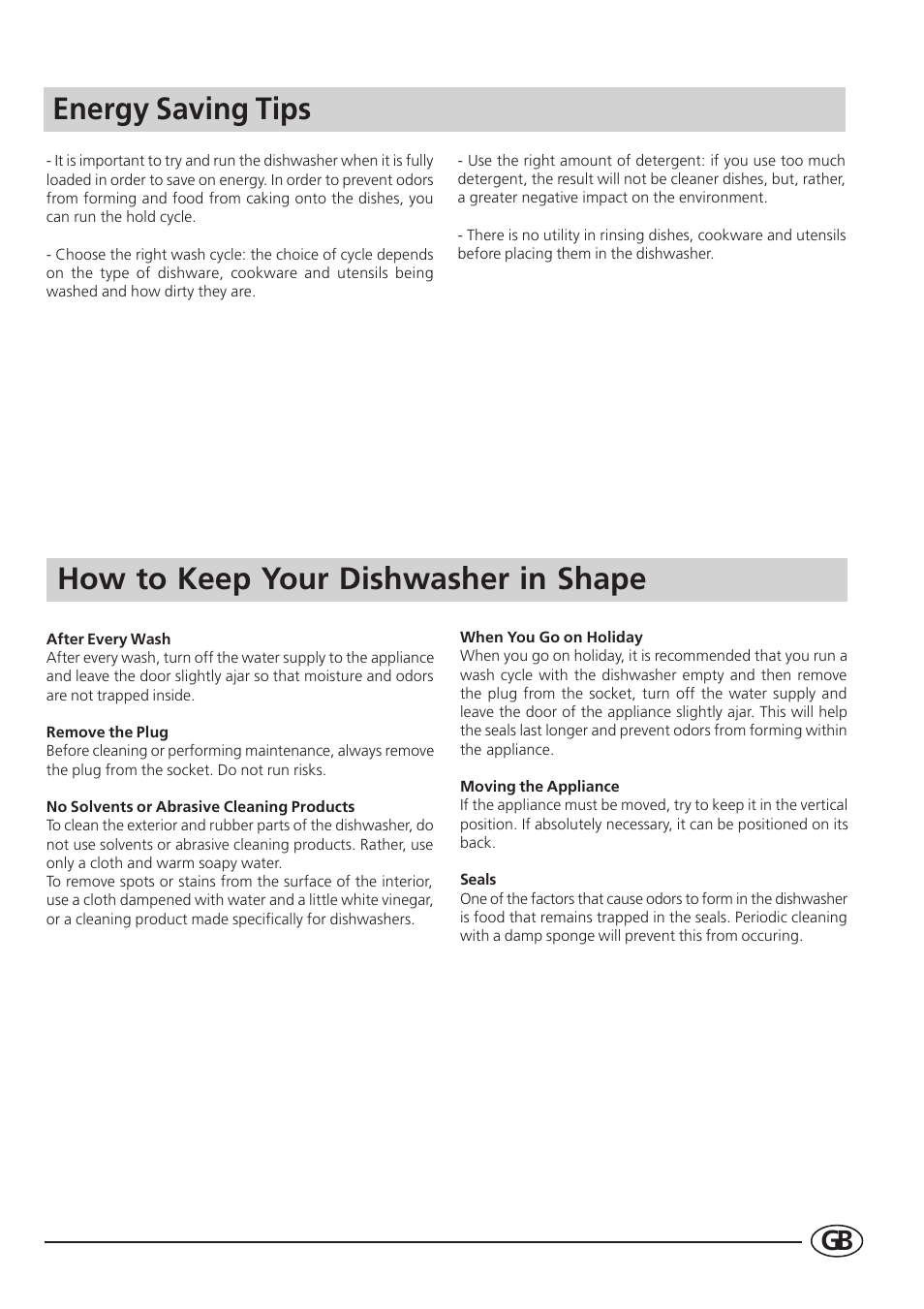 Energy Saving Tips

- It is important to try and run the dishwasher when it is fully loaded in order to save on energy. In order to prevent odors from forming and food from caking onto the dishes, you can run the hold cycle.

- Choose the right wash cycle: the choice of cycle depends on the type of dishware, cookware and utensils being washed and how dirty they are.

- Use the right amount of detergent: if you use too much detergent, the result will not be cleaner dishes, but, rather, a greater negative impact on the environment.

- There is no utility in rinsing dishes, cookware and utensils before placing them in the dishwasher.

How to Keep Your Dishwasher in Shape

After Every Wash
After every wash, turn off the water supply to the appliance and leave the door slightly ajar so that moisture and odors are not trapped inside.

Remove the Plug
Before cleaning or performing maintenance, always remove the plug from the socket. Do not run risks.

No Solvents or Abrasive Cleaning Products
To clean the exterior and rubber parts of the dishwasher, do not use solvents or abrasive cleaning products. Rather, use only a cloth and warm soapy water.
To remove spots or stains from the surface of the interior, use a cloth dampened with water and a little white vinegar, or a cleaning product made specifically for dishwashers.

When You Go on Holiday
When you go on holiday, it is recommended that you run a wash cycle with the dishwasher empty and then remove the plug from the socket, turn off the water supply and leave the door of the appliance slightly ajar. This will help the seals last longer and prevent odors from forming within the appliance.

Moving the Appliance
If the appliance must be moved, try to keep it in the vertical position. If absolutely necessary, it can be positioned on its back.

Seals
One of the factors that cause odors to form in the dishwasher is food that remains trapped in the seals. Periodic cleaning with a damp sponge will prevent this from occuring.

GB